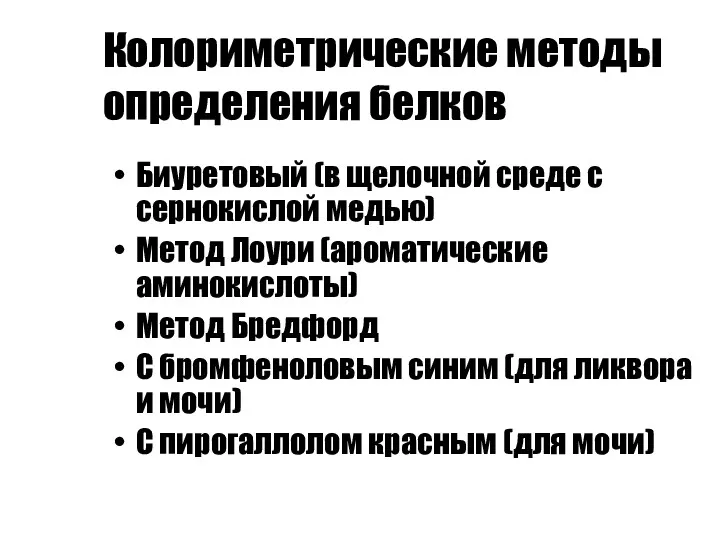 Колориметрические методы определения белков

• Биуретовый (в щелочной среде с сернокислой медью)
• Метод Лоури (ароматические аминокислоты)
• Метод Бредфорд
• С бромфеноловым синим (для ликвора и мочи)
• С пирогаллолом красным (для мочи)